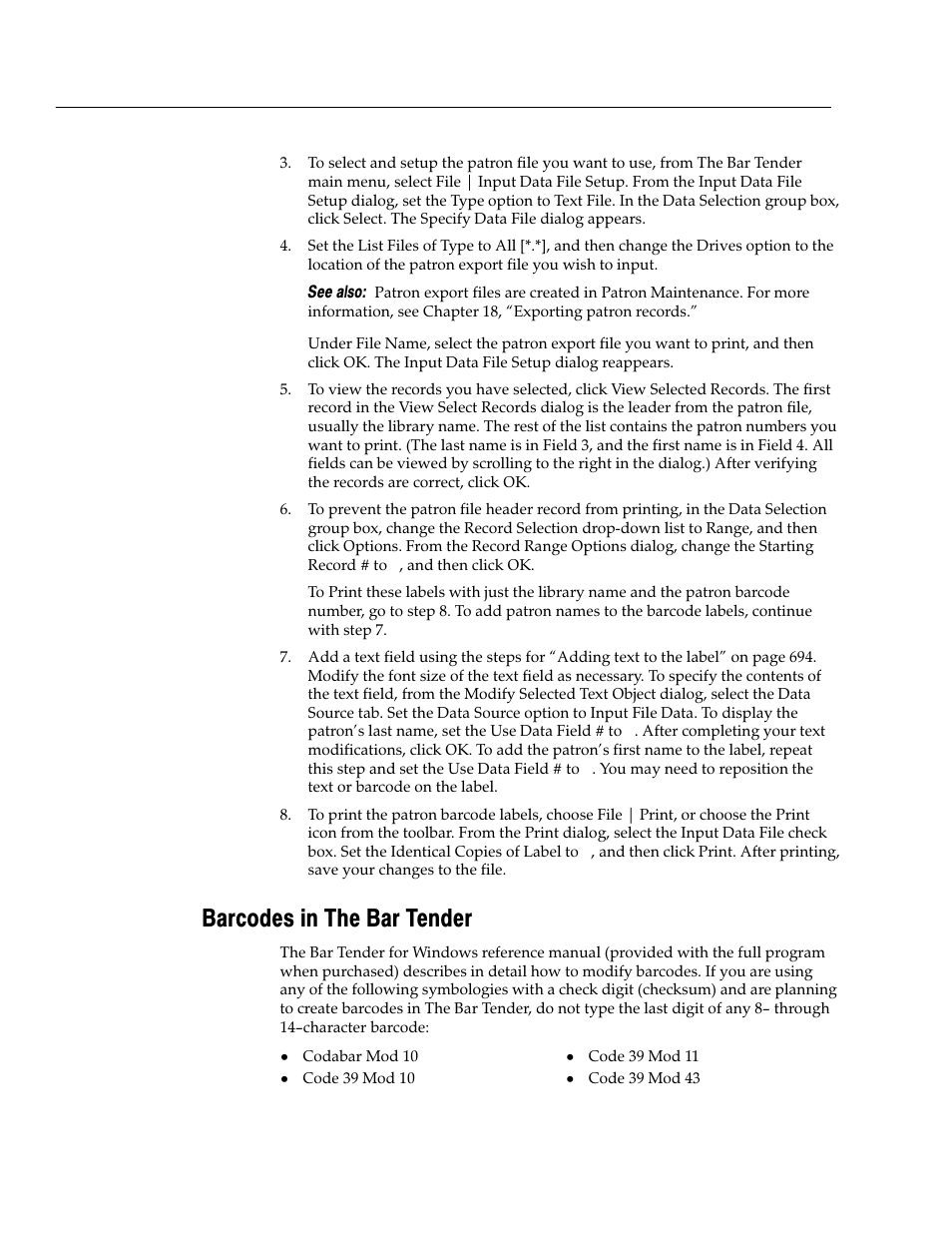 3. To select and setup the patron file you want to use, from The Bar Tender main menu, select File | Input Data File Setup. From the Input Data File Setup dialog, set the Type option to Text File. In the Data Selection group box, click Select. The Specify Data File dialog appears.

4. Set the List Files of Type to All [*.*], and then change the Drives option to the location of the patron export file you wish to input.

See also: Patron export files are created in Patron Maintenance. For more information, see Chapter 18, “Exporting patron records.”

Under File Name, select the patron export file you want to print, and then click OK. The Input Data File Setup dialog reappears.

5. To view the records you have selected, click View Selected Records. The first record in the View Select Records dialog is the leader from the patron file, usually the library name. The rest of the list contains the patron numbers you want to print. (The last name is in Field 3, and the first name is in Field 4. All fields can be viewed by scrolling to the right in the dialog.) After verifying the records are correct, click OK.

6. To prevent the patron file header record from printing, in the Data Selection group box, change the Record Selection drop-down list to Range, and then click Options. From the Record Range Options dialog, change the Starting Record # to , and then click OK.

To Print these labels with just the library name and the patron barcode number, go to step 8. To add patron names to the barcode labels, continue with step 7.

7. Add a text field using the steps for “Adding text to the label” on page 694. Modify the font size of the text field as necessary. To specify the contents of the text field, from the Modify Selected Text Object dialog, select the Data Source tab. Set the Data Source option to Input File Data. To display the patron’s last name, set the Use Data Field # to . After completing your text modifications, click OK. To add the patron’s first name to the label, repeat this step and set the Use Data Field # to . You may need to reposition the text or barcode on the label.

8. To print the patron barcode labels, choose File | Print, or choose the Print icon from the toolbar. From the Print dialog, select the Input Data File check box. Set the Identical Copies of Label to , and then click Print. After printing, save your changes to the file.

Barcodes in The Bar Tender

The Bar Tender for Windows reference manual (provided with the full program when purchased) describes in detail how to modify barcodes. If you are using any of the following symbologies with a check digit (checksum) and are planning to create barcodes in The Bar Tender, do not type the last digit of any 8– through 14–character barcode:

• Codabar Mod 10
• Code 39 Mod 10

• Code 39 Mod 11
• Code 39 Mod 43